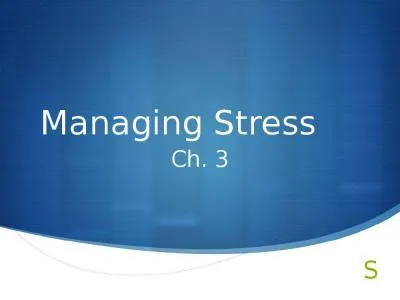 Managing Stress
Ch. 3

S